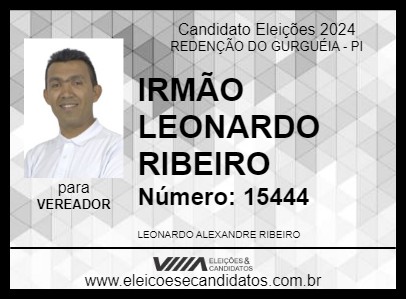 Candidato Eleições 2024
REDENÇÃO DO GURGUÉIA - PI

IRMÃO LEONARDO RIBEIRO

Número: 15444

para
VEREADOR

LEONARDO ALEXANDRE RIBEIRO

ELEIÇÕES & CANDIDATOS

www.eleicoesecandidatos.com.br